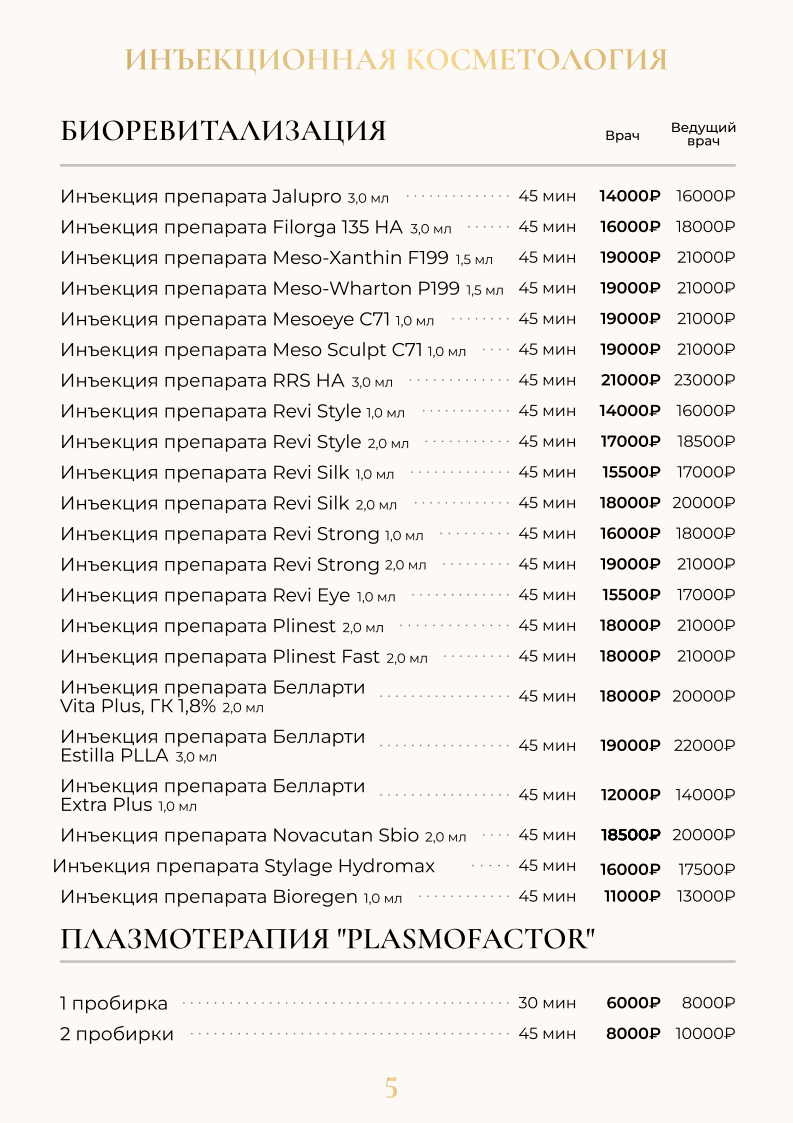 ИНЪЕКЦИОННАЯ КОСМЕТОЛОГИЯ

БИОРЕВИТАЛИЗАЦИЯ

| | | Врач | Ведущий врач |
|---|---|---|---|
| Инъекция препарата Jalupro 3,0 мл | 45 мин | 14000₽ | 16000₽ |
| Инъекция препарата Filorga 135 HA 3,0 мл | 45 мин | 16000₽ | 18000₽ |
| Инъекция препарата Meso-Xanthin F199 1,5 мл | 45 мин | 19000₽ | 21000₽ |
| Инъекция препарата Meso-Wharton P199 1,5 мл | 45 мин | 19000₽ | 21000₽ |
| Инъекция препарата Mesoeye C71 1,0 мл | 45 мин | 19000₽ | 21000₽ |
| Инъекция препарата Meso Sculpt C71 1,0 мл | 45 мин | 19000₽ | 21000₽ |
| Инъекция препарата RRS HA 3,0 мл | 45 мин | 21000₽ | 23000₽ |
| Инъекция препарата Revi Style 1,0 мл | 45 мин | 14000₽ | 16000₽ |
| Инъекция препарата Revi Style 2,0 мл | 45 мин | 17000₽ | 18500₽ |
| Инъекция препарата Revi Silk 1,0 мл | 45 мин | 15500₽ | 17000₽ |
| Инъекция препарата Revi Silk 2,0 мл | 45 мин | 18000₽ | 20000₽ |
| Инъекция препарата Revi Strong 1,0 мл | 45 мин | 16000₽ | 18000₽ |
| Инъекция препарата Revi Strong 2,0 мл | 45 мин | 19000₽ | 21000₽ |
| Инъекция препарата Revi Eye 1,0 мл | 45 мин | 15500₽ | 17000₽ |
| Инъекция препарата Plinest 2,0 мл | 45 мин | 18000₽ | 21000₽ |
| Инъекция препарата Plinest Fast 2,0 мл | 45 мин | 18000₽ | 21000₽ |
| Инъекция препарата Белларти Vita Plus, ГК 1,8% 2,0 мл | 45 мин | 18000₽ | 20000₽ |
| Инъекция препарата Белларти Estilla PLLA 3,0 мл | 45 мин | 19000₽ | 22000₽ |
| Инъекция препарата Белларти Extra Plus 1,0 мл | 45 мин | 12000₽ | 14000₽ |
| Инъекция препарата Novacutan Sbio 2,0 мл | 45 мин | 18500₽ | 20000₽ |
| Инъекция препарата Stylage Hydromax | 45 мин | 16000₽ | 17500₽ |
| Инъекция препарата Bioregen 1,0 мл | 45 мин | 11000₽ | 13000₽ |

ПЛАЗМОТЕРАПИЯ "PLASMOFACTOR"

| | | | |
|---|---|---|---|
| 1 пробирка | 30 мин | 6000₽ | 8000₽ |
| 2 пробирки | 45 мин | 8000₽ | 10000₽ |

5